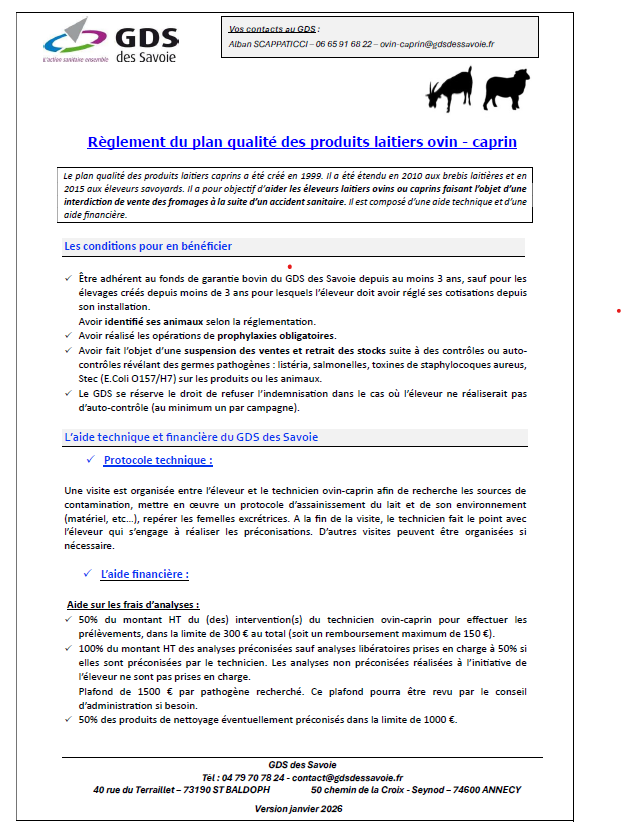 GDS des Savoie
L'action sanitaire ensemble

Vos contacts au GDS :
Alban SCAPPATICCI – 06 65 91 68 22 – ovin-caprin@gdsdessavoie.fr

Règlement du plan qualité des produits laitiers ovin - caprin

Le plan qualité des produits laitiers caprins a été créé en 1999. Il a été étendu en 2010 aux brebis laitières et en 2015 aux éleveurs savoyards. Il a pour objectif d'aider les éleveurs laitiers ovins ou caprins faisant l'objet d'une interdiction de vente des fromages à la suite d'un accident sanitaire. Il est composé d'une aide technique et d'une aide financière.

Les conditions pour en bénéficier

✓ Être adhérent au fonds de garantie bovin du GDS des Savoie depuis au moins 3 ans, sauf pour les élevages créés depuis moins de 3 ans pour lesquels l'éleveur doit avoir réglé ses cotisations depuis son installation.
Avoir identifié ses animaux selon la réglementation.
✓ Avoir réalisé les opérations de prophylaxies obligatoires.
✓ Avoir fait l'objet d'une suspension des ventes et retrait des stocks suite à des contrôles ou auto-contrôles révélant des germes pathogènes : listéria, salmonelles, toxines de staphylocoques aureus, Stec (E.Coli O157/H7) sur les produits ou les animaux.
✓ Le GDS se réserve le droit de refuser l'indemnisation dans le cas où l'éleveur ne réaliserait pas d'auto-contrôle (au minimum un par campagne).

L'aide technique et financière du GDS des Savoie

✓ Protocole technique :

Une visite est organisée entre l'éleveur et le technicien ovin-caprin afin de recherche les sources de contamination, mettre en œuvre un protocole d'assainissement du lait et de son environnement (matériel, etc…), repérer les femelles excrétrices. A la fin de la visite, le technicien fait le point avec l'éleveur qui s'engage à réaliser les préconisations. D'autres visites peuvent être organisées si nécessaire.

✓ L'aide financière :

Aide sur les frais d'analyses :
✓ 50% du montant HT du (des) intervention(s) du technicien ovin-caprin pour effectuer les prélèvements, dans la limite de 300 € au total (soit un remboursement maximum de 150 €).
✓ 100% du montant HT des analyses préconisées sauf analyses libératoires prises en charge à 50% si elles sont préconisées par le technicien. Les analyses non préconisées réalisées à l'initiative de l'éleveur ne sont pas prises en charge.
Plafond de 1500 € par pathogène recherché. Ce plafond pourra être revu par le conseil d'administration si besoin.
✓ 50% des produits de nettoyage éventuellement préconisés dans la limite de 1000 €.

GDS des Savoie
Tél : 04 79 70 78 24 - contact@gdsdessavoie.fr
40 rue du Terraillet – 73190 ST BALDOPH 50 chemin de la Croix - Seynod – 74600 ANNECY
Version janvier 2026